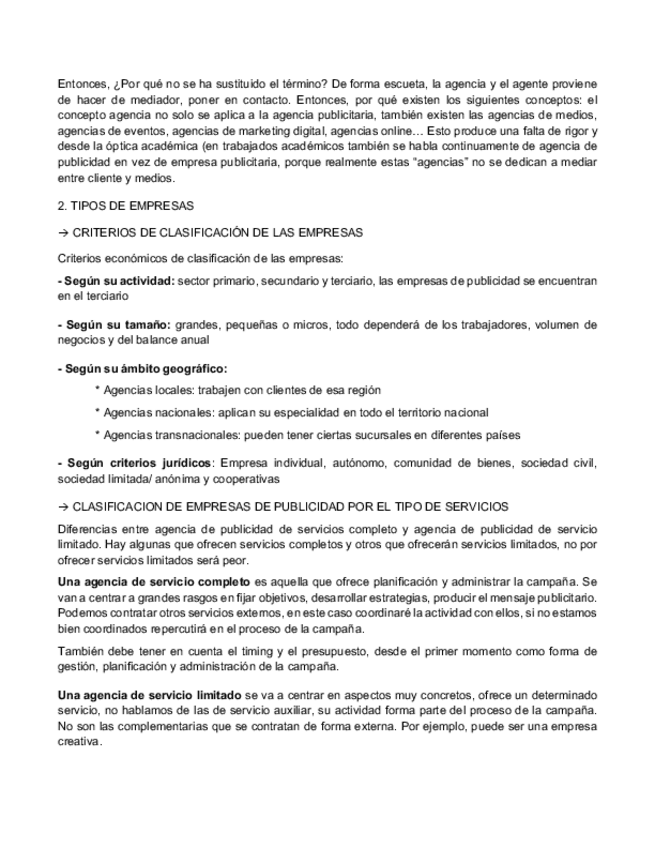 Entonces, ¿Por qué no se ha sustituido el término? De forma escueta, la agencia y el agente proviene de hacer de mediador, poner en contacto. Entonces, por qué existen los siguientes conceptos: el concepto agencia no solo se aplica a la agencia publicitaria, también existen las agencias de medios, agencias de eventos, agencias de marketing digital, agencias online… Esto produce una falta de rigor y desde la óptica académica (en trabajados académicos también se habla continuamente de agencia de publicidad en vez de empresa publicitaria, porque realmente estas "agencias" no se dedican a mediar entre cliente y medios.

2. TIPOS DE EMPRESAS

→ CRITERIOS DE CLASIFICACIÓN DE LAS EMPRESAS

Criterios económicos de clasificación de las empresas:

**- Según su actividad:** sector primario, secundario y terciario, las empresas de publicidad se encuentran en el terciario

**- Según su tamaño:** grandes, pequeñas o micros, todo dependerá de los trabajadores, volumen de negocios y del balance anual

**- Según su ámbito geográfico:**

* Agencias locales: trabajen con clientes de esa región

* Agencias nacionales: aplican su especialidad en todo el territorio nacional

* Agencias transnacionales: pueden tener ciertas sucursales en diferentes países

**- Según criterios jurídicos**: Empresa individual, autónomo, comunidad de bienes, sociedad civil, sociedad limitada/ anónima y cooperativas

→ CLASIFICACION DE EMPRESAS DE PUBLICIDAD POR EL TIPO DE SERVICIOS

Diferencias entre agencia de publicidad de servicios completo y agencia de publicidad de servicio limitado. Hay algunas que ofrecen servicios completos y otros que ofrecerán servicios limitados, no por ofrecer servicios limitados será peor.

**Una agencia de servicio completo** es aquella que ofrece planificación y administrar la campaña. Se van a centrar a grandes rasgos en fijar objetivos, desarrollar estrategias, producir el mensaje publicitario. Podemos contratar otros servicios externos, en este caso coordinaré la actividad con ellos, si no estamos bien coordinados repercutirá en el proceso de la campaña.

También debe tener en cuenta el timing y el presupuesto, desde el primer momento como forma de gestión, planificación y administración de la campaña.

**Una agencia de servicio limitado** se va a centrar en aspectos muy concretos, ofrece un determinado servicio, no hablamos de las de servicio auxiliar, su actividad forma parte del proceso de la campaña. No son las complementarias que se contratan de forma externa. Por ejemplo, puede ser una empresa creativa.